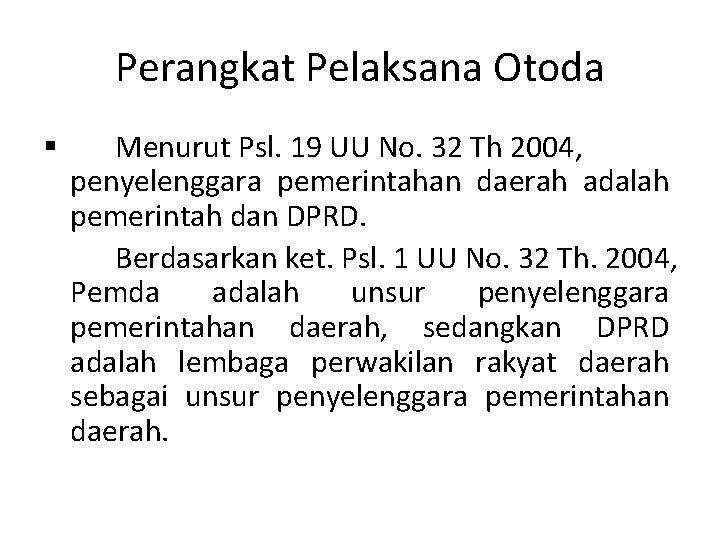 Perangkat Pelaksana Otoda

▪ Menurut Psl. 19 UU No. 32 Th 2004, penyelenggara pemerintahan daerah adalah pemerintah dan DPRD.

Berdasarkan ket. Psl. 1 UU No. 32 Th. 2004, Pemda adalah unsur penyelenggara pemerintahan daerah, sedangkan DPRD adalah lembaga perwakilan rakyat daerah sebagai unsur penyelenggara pemerintahan daerah.